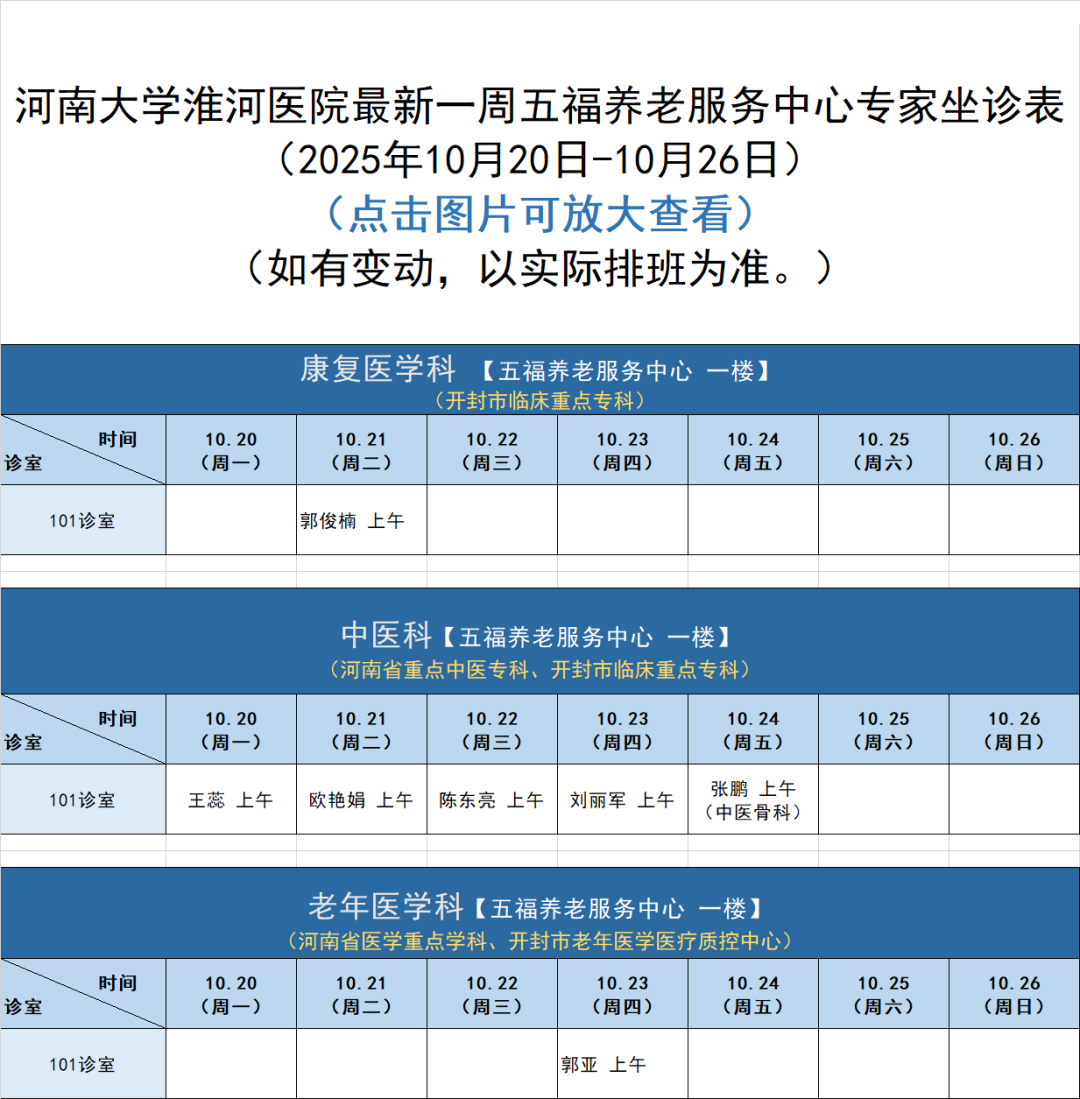 河南大学淮河医院最新一周五福养老服务中心专家坐诊表
（2025年10月20日-10月26日）
（点击图片可放大查看）
（如有变动，以实际排班为准。）

康复医学科 【五福养老服务中心 一楼】
（开封市临床重点专科）

| 时间 诊室 | 10.20（周一） | 10.21（周二） | 10.22（周三） | 10.23（周四） | 10.24（周五） | 10.25（周六） | 10.26（周日） |
|---|---|---|---|---|---|---|---|
| 101诊室 |  | 郭俊楠 上午 |  |  |  |  |  |

中医科【五福养老服务中心 一楼】
（河南省重点中医专科、开封市临床重点专科）

| 时间 诊室 | 10.20（周一） | 10.21（周二） | 10.22（周三） | 10.23（周四） | 10.24（周五） | 10.25（周六） | 10.26（周日） |
|---|---|---|---|---|---|---|---|
| 101诊室 | 王蕊 上午 | 欧艳娟 上午 | 陈东亮 上午 | 刘丽军 上午 | 张鹏 上午（中医骨科） |  |  |

老年医学科【五福养老服务中心 一楼】
（河南省医学重点学科、开封市老年医学医疗质控中心）

| 时间 诊室 | 10.20（周一） | 10.21（周二） | 10.22（周三） | 10.23（周四） | 10.24（周五） | 10.25（周六） | 10.26（周日） |
|---|---|---|---|---|---|---|---|
| 101诊室 |  |  |  | 郭亚 上午 |  |  |  |